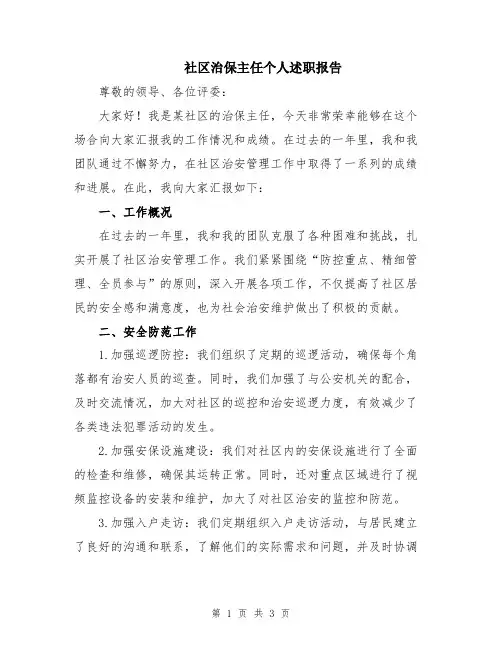 社区治保主任个人述职报告

尊敬的领导、各位评委：

大家好！我是某社区的治保主任，今天非常荣幸能够在这个场合向大家汇报我的工作情况和成绩。在过去的一年里，我和我团队通过不懈努力，在社区治安管理工作中取得了一系列的成绩和进展。在此，我向大家汇报如下：

一、工作概况

在过去的一年里，我和我的团队克服了各种困难和挑战，扎实开展了社区治安管理工作。我们紧紧围绕“防控重点、精细管理、全员参与”的原则，深入开展各项工作，不仅提高了社区居民的安全感和满意度，也为社会治安维护做出了积极的贡献。

二、安全防范工作

1.加强巡逻防控：我们组织了定期的巡逻活动，确保每个角落都有治安人员的巡查。同时，我们加强了与公安机关的配合，及时交流情况，加大对社区的巡控和治安巡逻力度，有效减少了各类违法犯罪活动的发生。

2.加强安保设施建设：我们对社区内的安保设施进行了全面的检查和维修，确保其运转正常。同时，还对重点区域进行了视频监控设备的安装和维护，加大了对社区治安的监控和防范。

3.加强入户走访：我们定期组织入户走访活动，与居民建立了良好的沟通和联系，了解他们的实际需求和问题，并及时协调

第 1 页 共 3 页